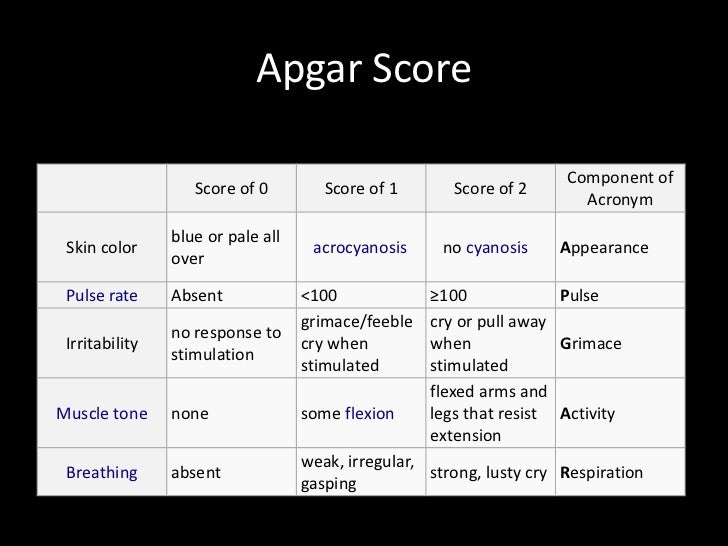 Apgar Score

| | Score of 0 | Score of 1 | Score of 2 | Component of Acronym |
|---|---|---|---|---|
| Skin color | blue or pale all over | acrocyanosis | no cyanosis | **A**ppearance |
| Pulse rate | Absent | <100 | ≥100 | **P**ulse |
| Irritability | no response to stimulation | grimace/feeble cry when stimulated | cry or pull away when stimulated | **G**rimace |
| Muscle tone | none | some flexion | flexed arms and legs that resist extension | **A**ctivity |
| Breathing | absent | weak, irregular, gasping | strong, lusty cry | **R**espiration |